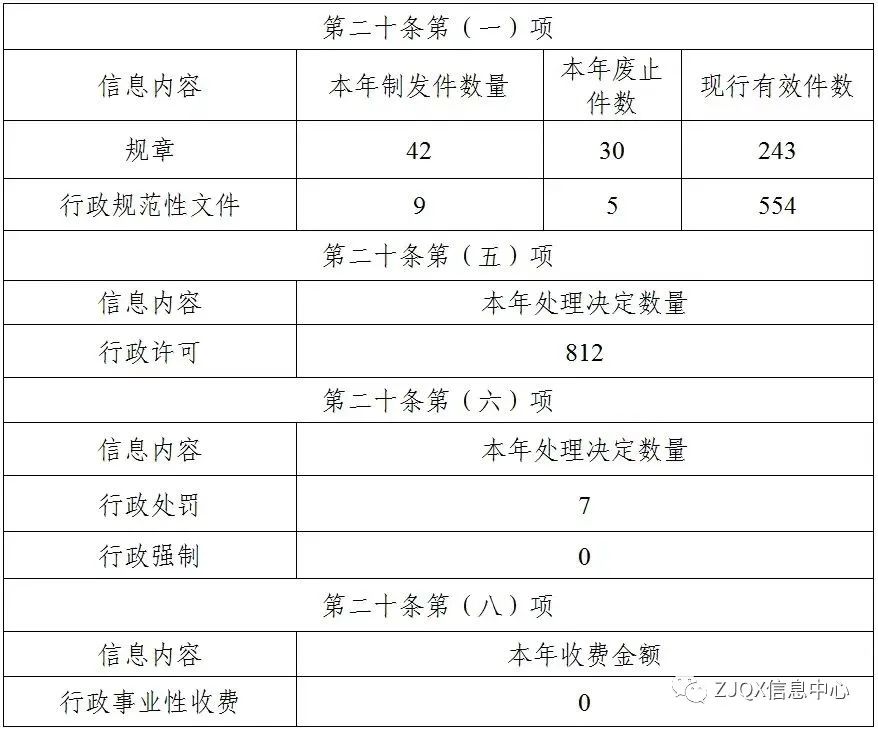 | 第二十条第（一）项 | | | |
|---|---|---|---|
| 信息内容 | 本年制发件数量 | 本年废止件数 | 现行有效件数 |
| 规章 | 42 | 30 | 243 |
| 行政规范性文件 | 9 | 5 | 554 |
| 第二十条第（五）项 | | | |
| 信息内容 | 本年处理决定数量 | | |
| 行政许可 | 812 | | |
| 第二十条第（六）项 | | | |
| 信息内容 | 本年处理决定数量 | | |
| 行政处罚 | 7 | | |
| 行政强制 | 0 | | |
| 第二十条第（八）项 | | | |
| 信息内容 | 本年收费金额 | | |
| 行政事业性收费 | 0 | | |

ZJQX信息中心